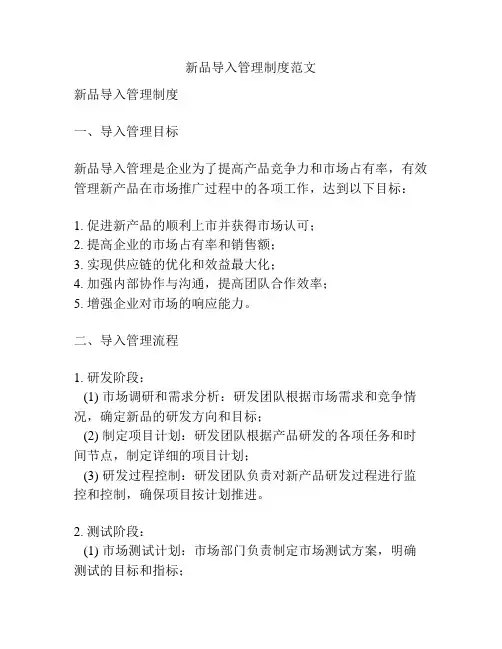 新品导入管理制度范文

新品导入管理制度

一、导入管理目标

新品导入管理是企业为了提高产品竞争力和市场占有率，有效管理新产品在市场推广过程中的各项工作，达到以下目标：

1. 促进新产品的顺利上市并获得市场认可；
2. 提高企业的市场占有率和销售额；
3. 实现供应链的优化和效益最大化；
4. 加强内部协作与沟通，提高团队合作效率；
5. 增强企业对市场的响应能力。

二、导入管理流程

1. 研发阶段：
(1) 市场调研和需求分析：研发团队根据市场需求和竞争情况，确定新品的研发方向和目标；
(2) 制定项目计划：研发团队根据产品研发的各项任务和时间节点，制定详细的项目计划；
(3) 研发过程控制：研发团队负责对新产品研发过程进行监控和控制，确保项目按计划推进。

2. 测试阶段：
(1) 市场测试计划：市场部门负责制定市场测试方案，明确测试的目标和指标；